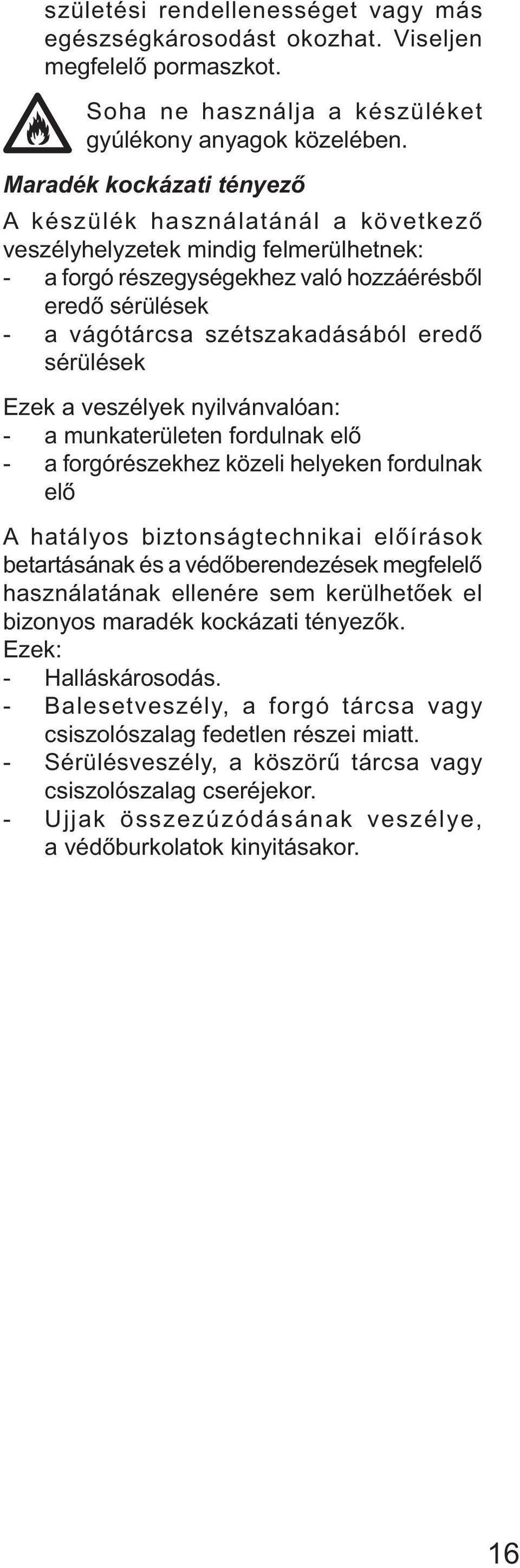 születési rendellenességet vagy más egészségkárosodást okozhat. Viseljen megfelelő pormaszkot.

Soha ne használja a készüléket gyúlékony anyagok közelében.

Maradék kockázati tényező

A készülék használatánál a következő veszélyhelyzetek mindig felmerülhetnek:
- a forgó részegységekhez való hozzáérésből eredő sérülések
- a vágótárcsa szétszakadásából eredő sérülések

Ezek a veszélyek nyilvánvalóan:
- a munkaterületen fordulnak elő
- a forgórészekhez közeli helyeken fordulnak elő

A hatályos biztonságtechnikai előírások betartásának és a védőberendezések megfelelő használatának ellenére sem kerülhetőek el bizonyos maradék kockázati tényezők.
Ezek:
- Halláskárosodás.
- Balesetveszély, a forgó tárcsa vagy csiszolószalag fedetlen részei miatt.
- Sérülésveszély, a köszörű tárcsa vagy csiszolószalag cseréjekor.
- Ujjak összezúzódásának veszélye, a védőburkolatok kinyitásakor.

16